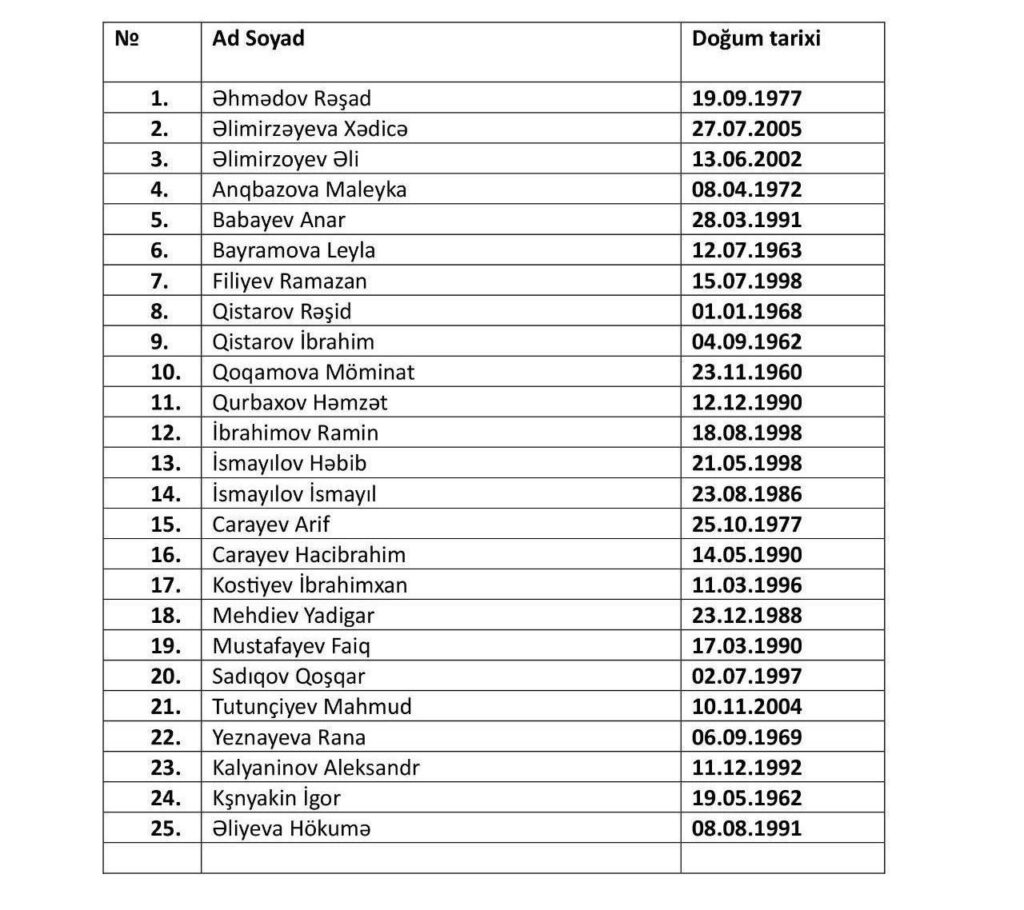 | № | Ad Soyad | Doğum tarixi |
|---|---|---|
| 1. | Əhmədov Rəşad | 19.09.1977 |
| 2. | Əlimirzəyeva Xədicə | 27.07.2005 |
| 3. | Əlimirzoyev Əli | 13.06.2002 |
| 4. | Anqbazova Maleyka | 08.04.1972 |
| 5. | Babayev Anar | 28.03.1991 |
| 6. | Bayramova Leyla | 12.07.1963 |
| 7. | Filiyev Ramazan | 15.07.1998 |
| 8. | Qistarov Rəşid | 01.01.1968 |
| 9. | Qistarov İbrahim | 04.09.1962 |
| 10. | Qoqamova Möminat | 23.11.1960 |
| 11. | Qurbaxov Həmzət | 12.12.1990 |
| 12. | İbrahimov Ramin | 18.08.1998 |
| 13. | İsmayılov Həbib | 21.05.1998 |
| 14. | İsmayılov İsmayıl | 23.08.1986 |
| 15. | Carayev Arif | 25.10.1977 |
| 16. | Carayev Hacibrahim | 14.05.1990 |
| 17. | Kostiyev İbrahimxan | 11.03.1996 |
| 18. | Mehdiev Yadigar | 23.12.1988 |
| 19. | Mustafayev Faiq | 17.03.1990 |
| 20. | Sadıqov Qoşqar | 02.07.1997 |
| 21. | Tutunçiyev Mahmud | 10.11.2004 |
| 22. | Yeznayeva Rana | 06.09.1969 |
| 23. | Kalyaninov Aleksandr | 11.12.1992 |
| 24. | Kşnyakin İgor | 19.05.1962 |
| 25. | Əliyeva Hökumə | 08.08.1991 |
| | | |